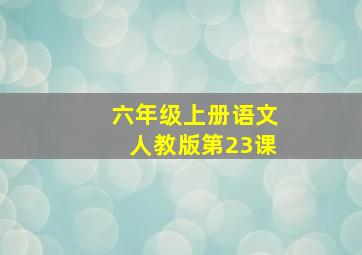 六年级上册语文
人教版第23课